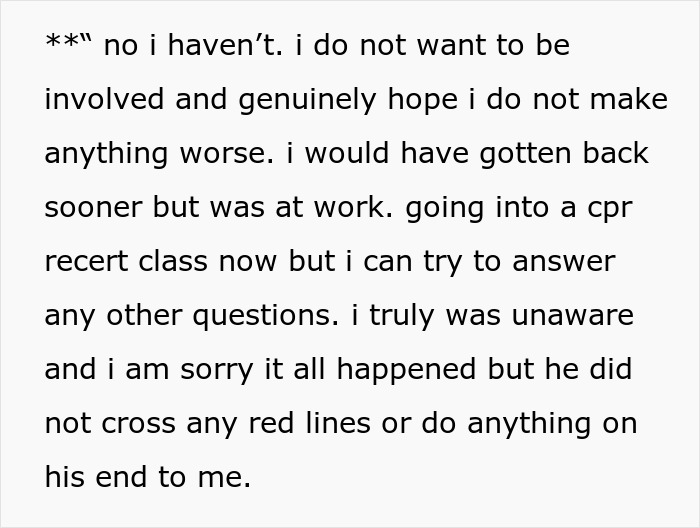 **" no i haven't. i do not want to be involved and genuinely hope i do not make anything worse. i would have gotten back sooner but was at work. going into a cpr recert class now but i can try to answer any other questions. i truly was unaware and i am sorry it all happened but he did not cross any red lines or do anything on his end to me.